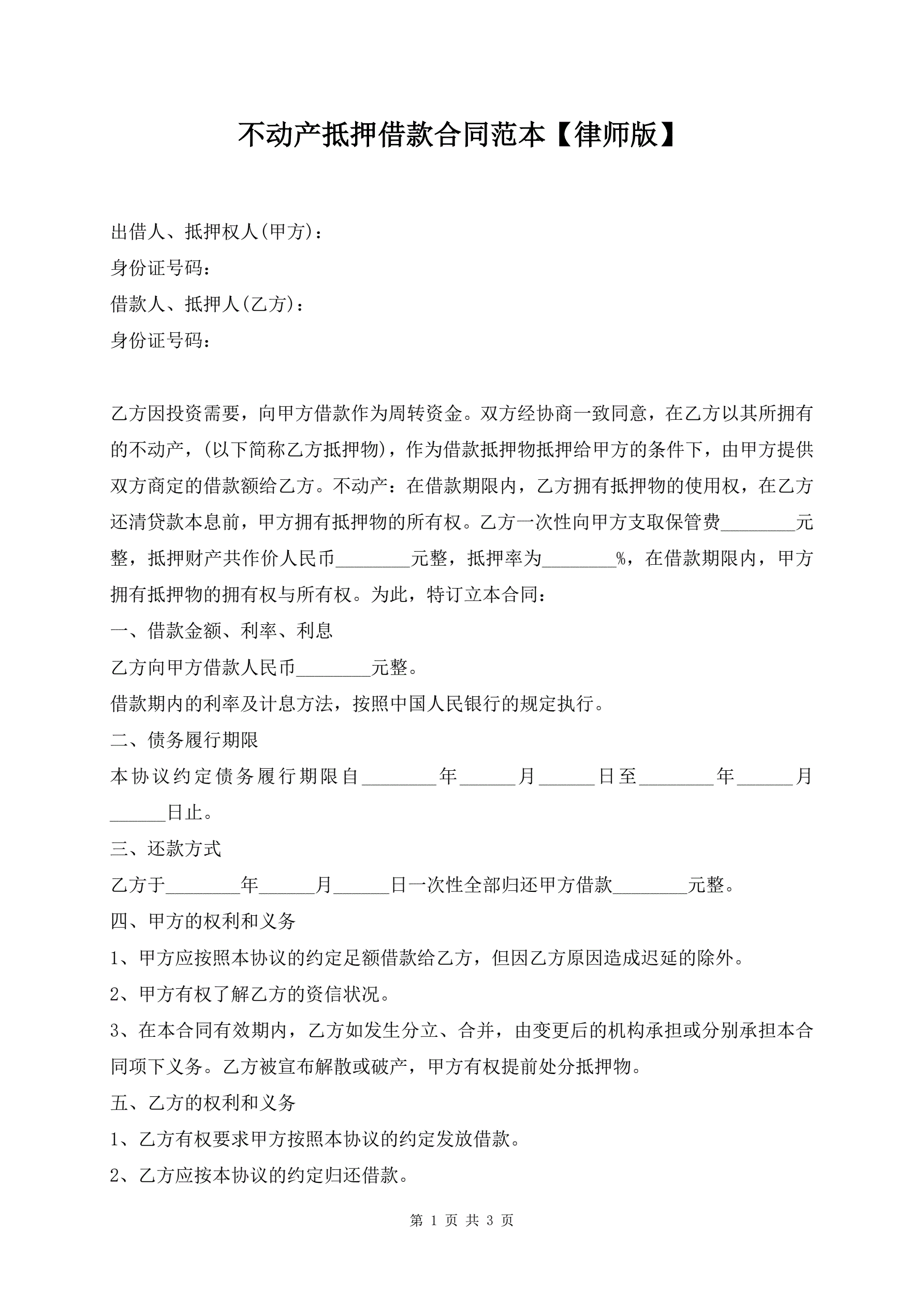 不动产抵押借款合同范本【律师版】

出借人、抵押权人(甲方)：
身份证号码：
借款人、抵押人(乙方)：
身份证号码：

乙方因投资需要，向甲方借款作为周转资金。双方经协商一致同意，在乙方以其所拥有的不动产，(以下简称乙方抵押物)，作为借款抵押物抵押给甲方的条件下，由甲方提供双方商定的借款额给乙方。不动产：在借款期限内，乙方拥有抵押物的使用权，在乙方还清贷款本息前，甲方拥有抵押物的所有权。乙方一次性向甲方支取保管费________元整，抵押财产共作价人民币________元整，抵押率为________%，在借款期限内，甲方拥有抵押物的拥有权与所有权。为此，特订立本合同：
一、借款金额、利率、利息
乙方向甲方借款人民币________元整。
借款期内的利率及计息方法，按照中国人民银行的规定执行。
二、债务履行期限
本协议约定债务履行期限自________年______月______日至________年______月______日止。
三、还款方式
乙方于________年______月______日一次性全部归还甲方借款________元整。
四、甲方的权利和义务
1、甲方应按照本协议的约定足额借款给乙方，但因乙方原因造成迟延的除外。
2、甲方有权了解乙方的资信状况。
3、在本合同有效期内，乙方如发生分立、合并，由变更后的机构承担或分别承担本合同项下义务。乙方被宣布解散或破产，甲方有权提前处分抵押物。
五、乙方的权利和义务
1、乙方有权要求甲方按照本协议的约定发放借款。
2、乙方应按本协议的约定归还借款。

第 1 页 共 3 页